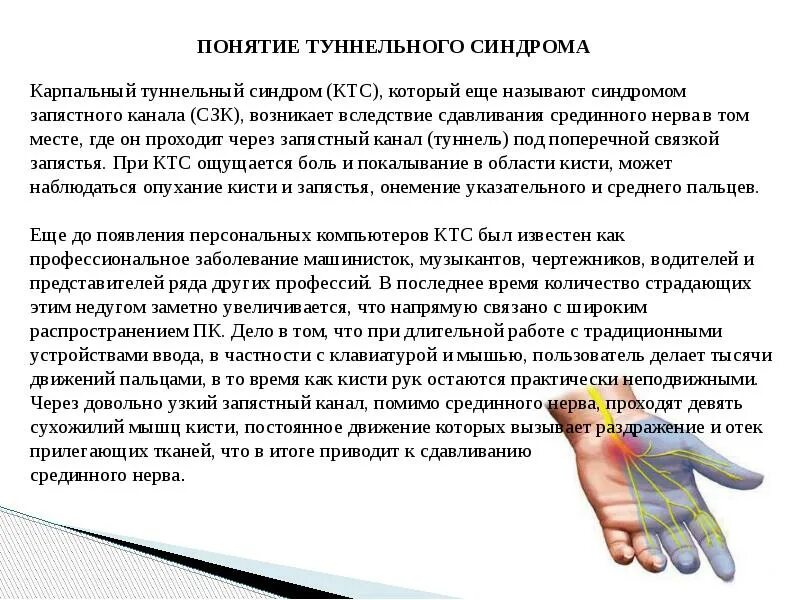 ПОНЯТИЕ ТУННЕЛЬНОГО СИНДРОМА

Карпальный туннельный синдром (КТС), который еще называют синдромом запястного канала (СЗК), возникает вследствие сдавливания срединного нерва в том месте, где он проходит через запястный канал (туннель) под поперечной связкой запястья. При КТС ощущается боль и покалывание в области кисти, может наблюдаться опухание кисти и запястья, онемение указательного и среднего пальцев.

Еще до появления персональных компьютеров КТС был известен как профессиональное заболевание машинисток, музыкантов, чертежников, водителей и представителей ряда других профессий. В последнее время количество страдающих этим недугом заметно увеличивается, что напрямую связано с широким распространением ПК. Дело в том, что при длительной работе с традиционными устройствами ввода, в частности с клавиатурой и мышью, пользователь делает тысячи движений пальцами, в то время как кисти рук остаются практически неподвижными. Через довольно узкий запястный канал, помимо срединного нерва, проходят девять сухожилий мышц кисти, постоянное движение которых вызывает раздражение и отек прилегающих тканей, что в итоге приводит к сдавливанию срединного нерва.